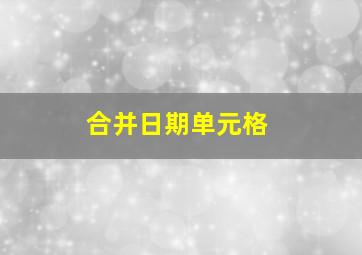 合并日期单元格